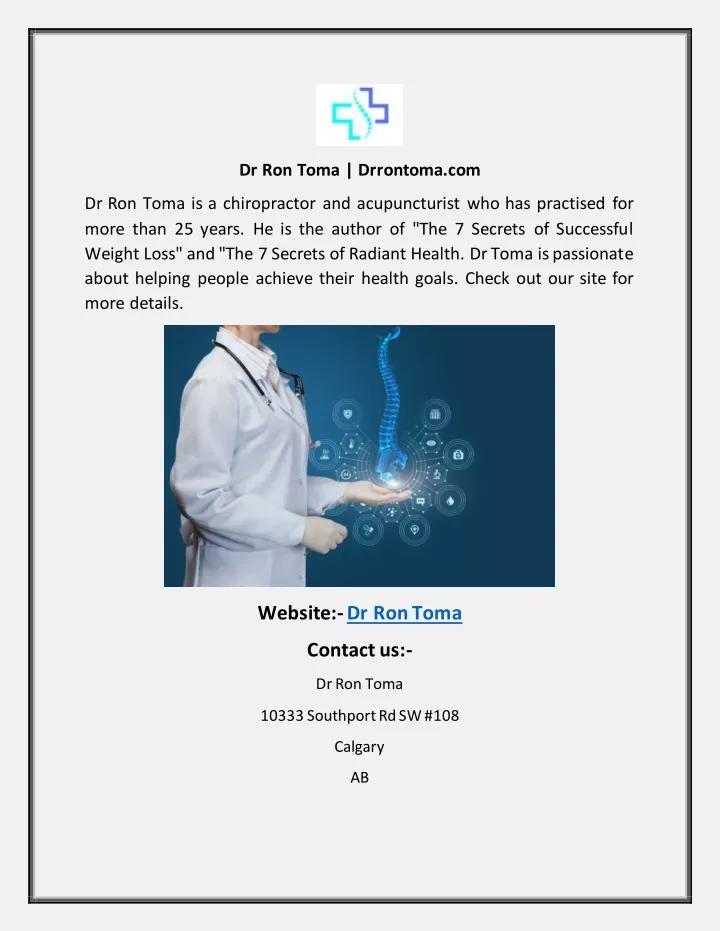 Dr Ron Toma | Drrontoma.com

Dr Ron Toma is a chiropractor and acupuncturist who has practised for more than 25 years. He is the author of "The 7 Secrets of Successful Weight Loss" and "The 7 Secrets of Radiant Health. Dr Toma is passionate about helping people achieve their health goals. Check out our site for more details.

Website:- Dr Ron Toma

Contact us:-

Dr Ron Toma

10333 Southport Rd SW #108

Calgary

AB